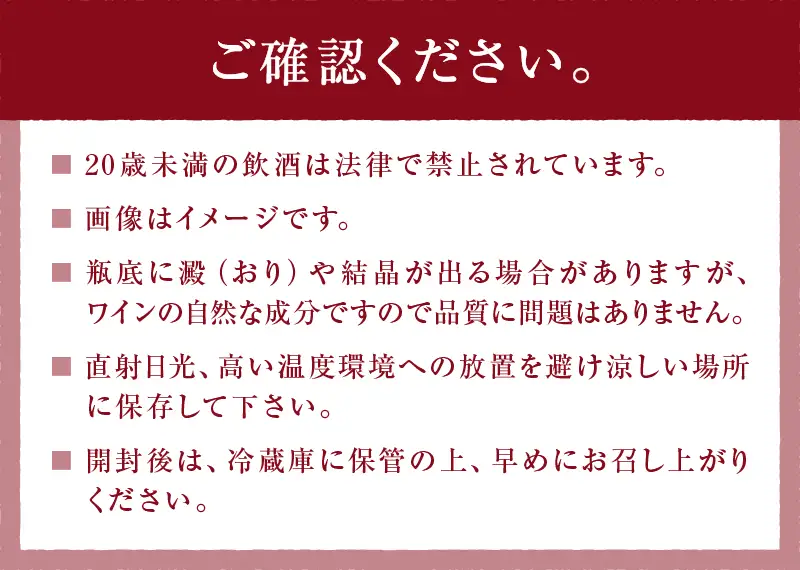 ご確認ください。

■ 20歳未満の飲酒は法律で禁止されています。

■ 画像はイメージです。

■ 瓶底に澱（おり）や結晶が出る場合がありますが、ワインの自然な成分ですので品質に問題はありません。

■ 直射日光、高い温度環境への放置を避け涼しい場所に保存して下さい。

■ 開封後は、冷蔵庫に保管の上、早めにお召し上がりください。